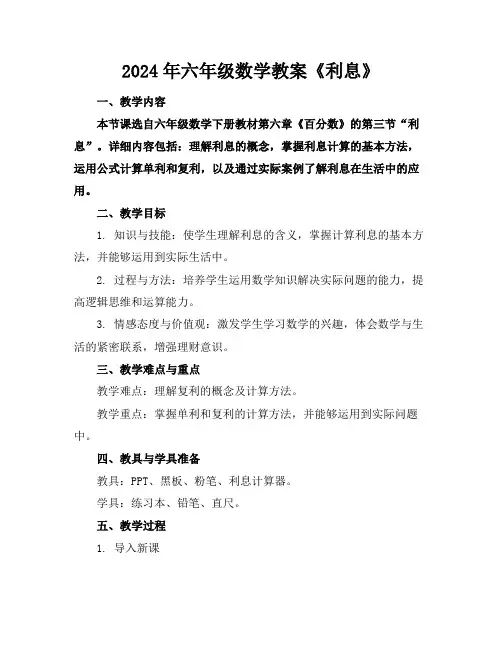 2024年六年级数学教案《利息》

一、教学内容

本节课选自六年级数学下册教材第六章《百分数》的第三节“利息”。详细内容包括：理解利息的概念，掌握利息计算的基本方法，运用公式计算单利和复利，以及通过实际案例了解利息在生活中的应用。

二、教学目标

1. 知识与技能：使学生理解利息的含义，掌握计算利息的基本方法，并能够运用到实际生活中。

2. 过程与方法：培养学生运用数学知识解决实际问题的能力，提高逻辑思维和运算能力。

3. 情感态度与价值观：激发学生学习数学的兴趣，体会数学与生活的紧密联系，增强理财意识。

三、教学难点与重点

教学难点：理解复利的概念及计算方法。

教学重点：掌握单利和复利的计算方法，并能够运用到实际问题中。

四、教具与学具准备

教具：PPT、黑板、粉笔、利息计算器。

学具：练习本、铅笔、直尺。

五、教学过程

1. 导入新课